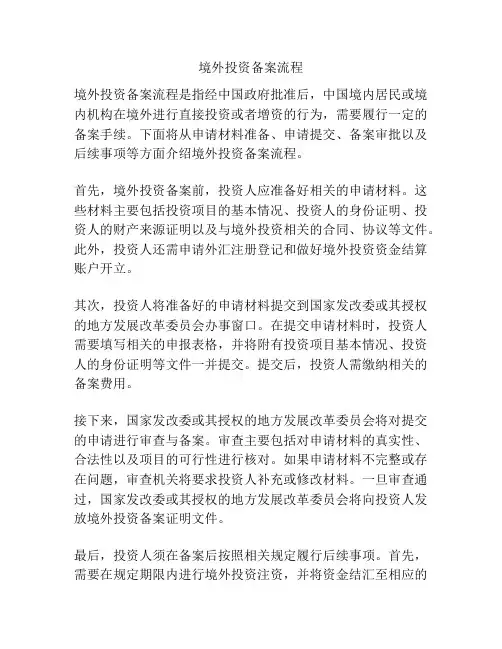 境外投资备案流程

境外投资备案流程是指经中国政府批准后，中国境内居民或境内机构在境外进行直接投资或者增资的行为，需要履行一定的备案手续。下面将从申请材料准备、申请提交、备案审批以及后续事项等方面介绍境外投资备案流程。

首先，境外投资备案前，投资人应准备好相关的申请材料。这些材料主要包括投资项目的基本情况、投资人的身份证明、投资人的财产来源证明以及与境外投资相关的合同、协议等文件。此外，投资人还需申请外汇注册登记和做好境外投资资金结算账户开立。

其次，投资人将准备好的申请材料提交到国家发改委或其授权的地方发展改革委员会办事窗口。在提交申请材料时，投资人需要填写相关的申报表格，并将附有投资项目基本情况、投资人的身份证明等文件一并提交。提交后，投资人需缴纳相关的备案费用。

接下来，国家发改委或其授权的地方发展改革委员会将对提交的申请进行审查与备案。审查主要包括对申请材料的真实性、合法性以及项目的可行性进行核对。如果申请材料不完整或存在问题，审查机关将要求投资人补充或修改材料。一旦审查通过，国家发改委或其授权的地方发展改革委员会将向投资人发放境外投资备案证明文件。

最后，投资人须在备案后按照相关规定履行后续事项。首先，需要在规定期限内进行境外投资注资，并将资金结汇至相应的